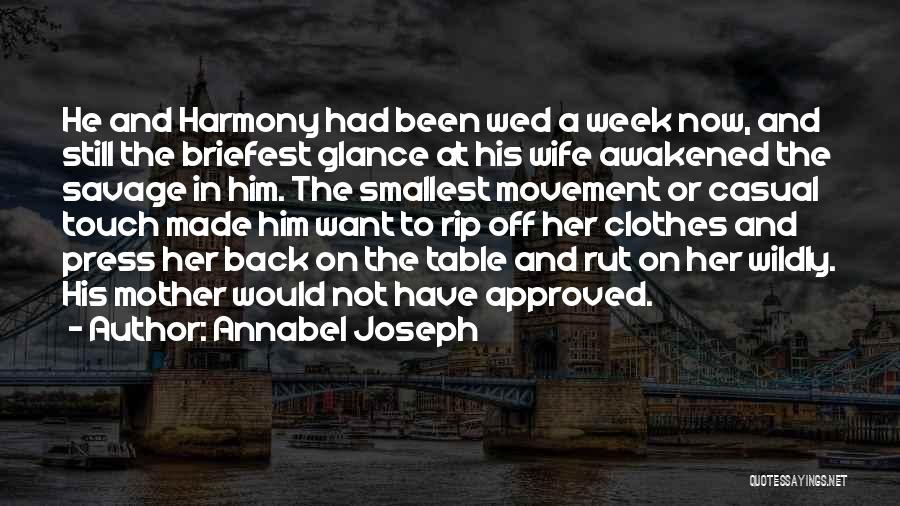 He and Harmony had been wed a week now, and still the briefest glance at his wife awakened the savage in him. The smallest movement or casual touch made him want to rip off her clothes and press her back on the table and rut on her wildly. His mother would not have approved.

- Author: Annabel Joseph

QUOTESSAYINGS.NET